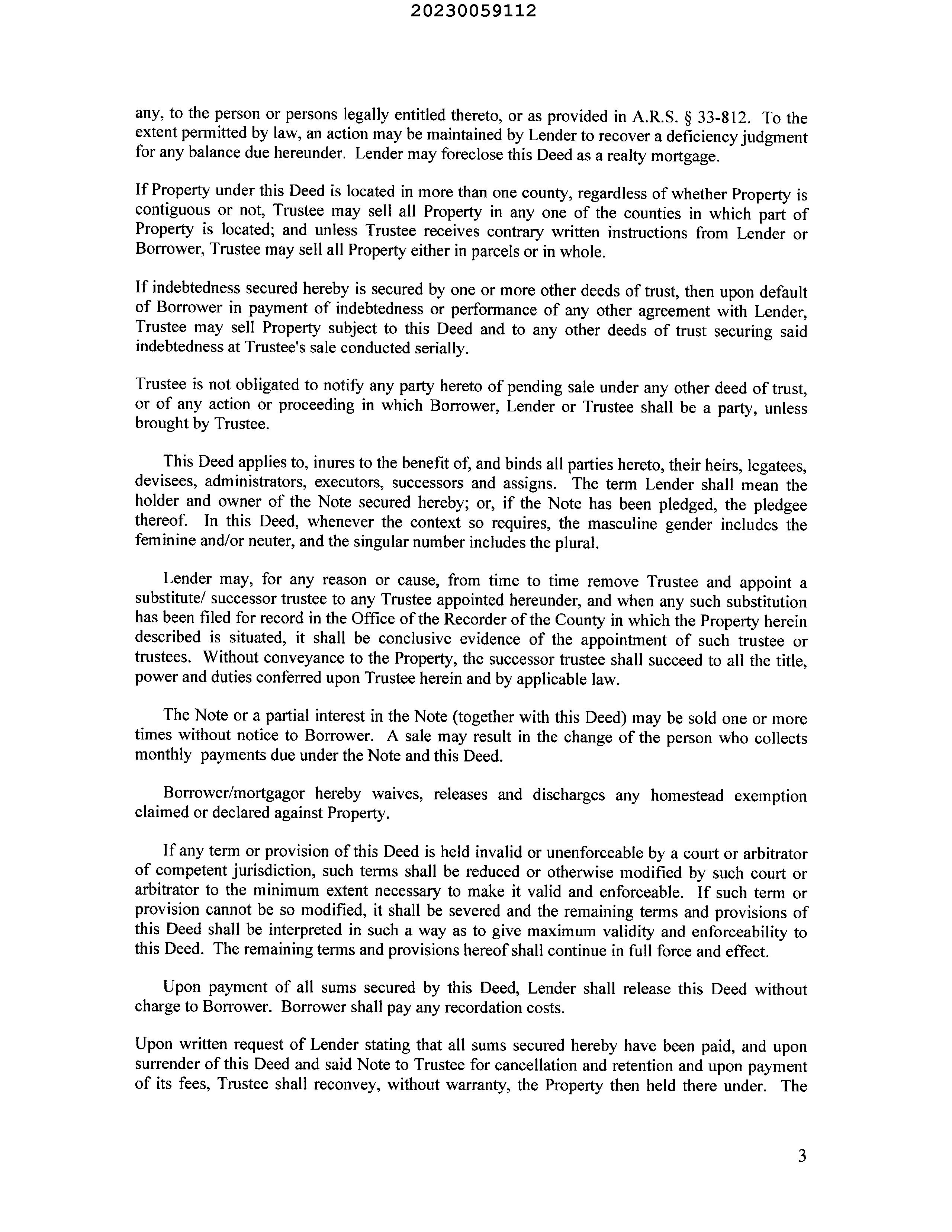 20230059112

any, to the person or persons legally entitled thereto, or as provided in A.R.S. § 33-812. To the extent permitted by law, an action may be maintained by Lender to recover a deficiency judgment for any balance due hereunder. Lender may foreclose this Deed as a realty mortgage.

If Property under this Deed is located in more than one county, regardless of whether Property is contiguous or not, Trustee may sell all Property in any one of the counties in which part of Property is located; and unless Trustee receives contrary written instructions from Lender or Borrower, Trustee may sell all Property either in parcels or in whole.

If indebtedness secured hereby is secured by one or more other deeds of trust, then upon default of Borrower in payment of indebtedness or performance of any other agreement with Lender, Trustee may sell Property subject to this Deed and to any other deeds of trust securing said indebtedness at Trustee's sale conducted serially.

Trustee is not obligated to notify any party hereto of pending sale under any other deed of trust, or of any action or proceeding in which Borrower, Lender or Trustee shall be a party, unless brought by Trustee.

This Deed applies to, inures to the benefit of, and binds all parties hereto, their heirs, legatees, devisees, administrators, executors, successors and assigns. The term Lender shall mean the holder and owner of the Note secured hereby; or, if the Note has been pledged, the pledgee thereof. In this Deed, whenever the context so requires, the masculine gender includes the feminine and/or neuter, and the singular number includes the plural.

Lender may, for any reason or cause, from time to time remove Trustee and appoint a substitute/ successor trustee to any Trustee appointed hereunder, and when any such substitution has been filed for record in the Office of the Recorder of the County in which the Property herein described is situated, it shall be conclusive evidence of the appointment of such trustee or trustees. Without conveyance to the Property, the successor trustee shall succeed to all the title, power and duties conferred upon Trustee herein and by applicable law.

The Note or a partial interest in the Note (together with this Deed) may be sold one or more times without notice to Borrower. A sale may result in the change of the person who collects monthly payments due under the Note and this Deed.

Borrower/mortgagor hereby waives, releases and discharges any homestead exemption claimed or declared against Property.

If any term or provision of this Deed is held invalid or unenforceable by a court or arbitrator of competent jurisdiction, such terms shall be reduced or otherwise modified by such court or arbitrator to the minimum extent necessary to make it valid and enforceable. If such term or provision cannot be so modified, it shall be severed and the remaining terms and provisions of this Deed shall be interpreted in such a way as to give maximum validity and enforceability to this Deed. The remaining terms and provisions hereof shall continue in full force and effect.

Upon payment of all sums secured by this Deed, Lender shall release this Deed without charge to Borrower. Borrower shall pay any recordation costs.

Upon written request of Lender stating that all sums secured hereby have been paid, and upon surrender of this Deed and said Note to Trustee for cancellation and retention and upon payment of its fees, Trustee shall reconvey, without warranty, the Property then held there under. The

3